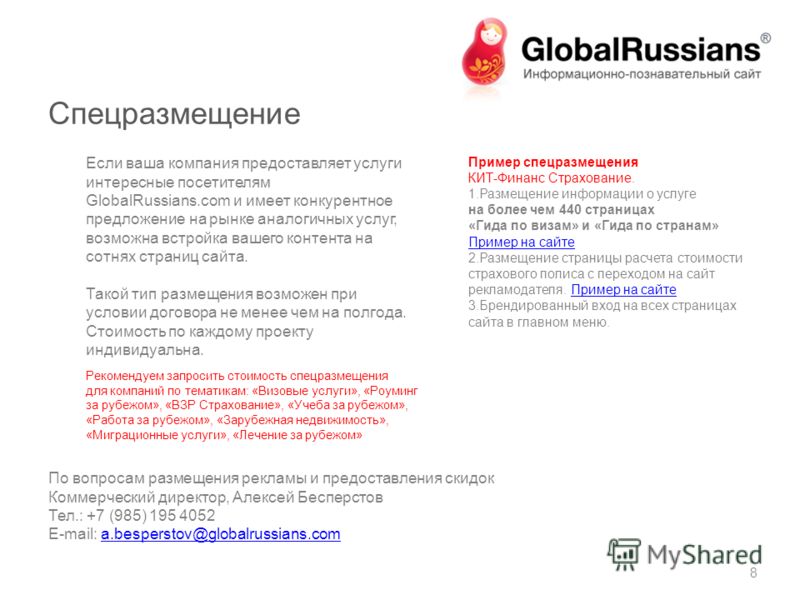 GlobalRussians®
Информационно-познавательный сайт

Спецразмещение

Если ваша компания предоставляет услуги интересные посетителям GlobalRussians.com и имеет конкурентное предложение на рынке аналогичных услуг, возможна встройка вашего контента на сотнях страниц сайта.

Такой тип размещения возможен при условии договора не менее чем на полгода. Стоимость по каждому проекту индивидуальна.

Рекомендуем запросить стоимость спецразмещения для компаний по тематикам: «Визовые услуги», «Роуминг за рубежом», «ВЗР Страхование», «Учеба за рубежом», «Работа за рубежом», «Зарубежная недвижимость», «Миграционные услуги», «Лечение за рубежом»

Пример спецразмещения
КИТ-Финанс Страхование.
1.Размещение информации о услуге на более чем 440 страницах «Гида по визам» и «Гида по странам»
Пример на сайте
2.Размещение страницы расчета стоимости страхового полиса с переходом на сайт рекламодателя. Пример на сайте
3.Брендированный вход на всех страницах сайта в главном меню.

По вопросам размещения рекламы и предоставления скидок
Коммерческий директор, Алексей Бесперстов
Тел.: +7 (985) 195 4052
E-mail: a.besperstov@globalrussians.com

MyShared
8